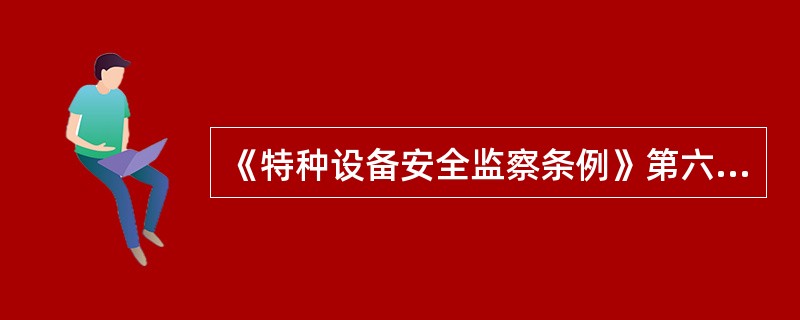 《特种设备安全监察条例》第六...